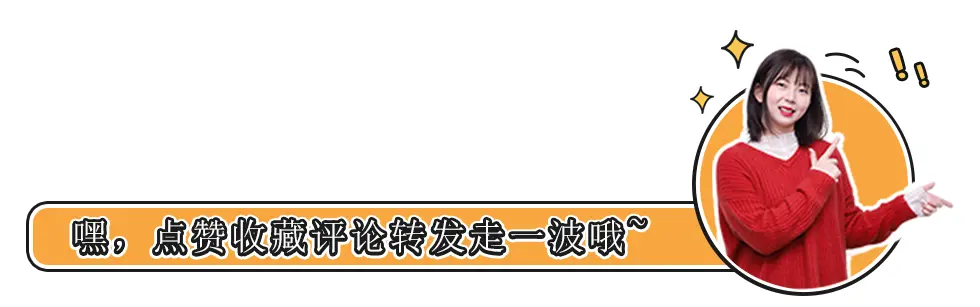 嘿，点赞收藏评论转发走一波哦~